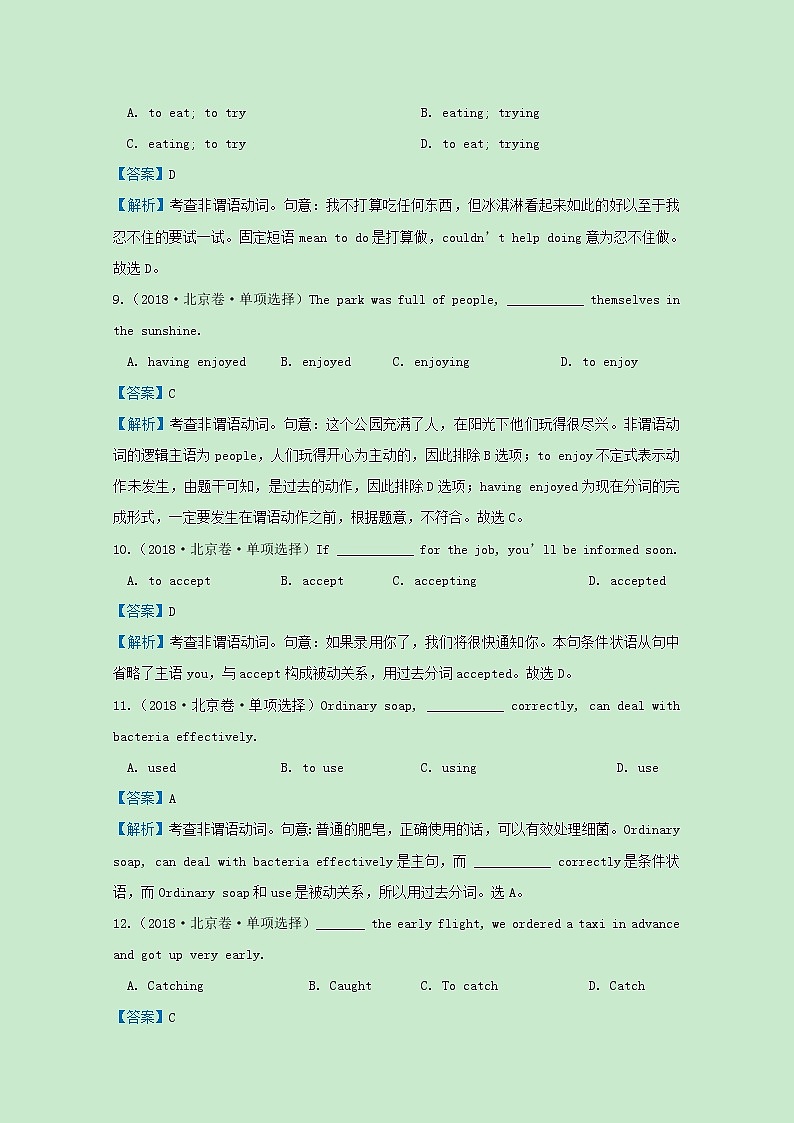 A. to eat; to try　　B. eating; trying

C. eating; to try　　D. to eat; trying

【答案】D

【解析】考查非谓语动词。句意：我不打算吃任何东西，但冰淇淋看起来如此的好以至于我忍不住的要试一试。固定短语 mean to do 是打算做，couldn't help doing 意为忍不住做。故选 D。

9.（2018·北京卷·单项选择）The park was full of people, ___________ themselves in the sunshine.

A. having enjoyed　B. enjoyed　C. enjoying　D. to enjoy

【答案】C

【解析】考查非谓语动词。句意：这个公园充满了人，在阳光下他们玩得很尽兴。非谓语动词的逻辑主语为 people，人们玩得开心为主动的，因此排除 B 选项；to enjoy 不定式表示动作未发生，由题干可知，是过去的动作，因此排除 D 选项；having enjoyed 为现在分词的完成形式，一定要发生在谓语动作之前，根据题意，不符合。故选 C。

10.（2018·北京卷·单项选择）If ___________ for the job, you'll be informed soon.

A. to accept　B. accept　C. accepting　D. accepted

【答案】D

【解析】考查非谓语动词。句意：如果录用你了，我们将很快通知你。本句条件状语从句中省略了主语 you，与 accept 构成被动关系，用过去分词 accepted。故选 D。

11.（2018·北京卷·单项选择）Ordinary soap, ___________ correctly, can deal with bacteria effectively.

A. used　B. to use　C. using　D. use

【答案】A

【解析】考查非谓语动词。句意：普通的肥皂，正确使用的话，可以有效处理细菌。Ordinary soap, can deal with bacteria effectively 是主句，而 ___________ correctly 是条件状语，而 Ordinary soap 和 use 是被动关系，所以用过去分词。选 A。

12.（2018·北京卷·单项选择）_______ the early flight, we ordered a taxi in advance and got up very early.

A. Catching　B. Caught　C. To catch　D. Catch

【答案】C